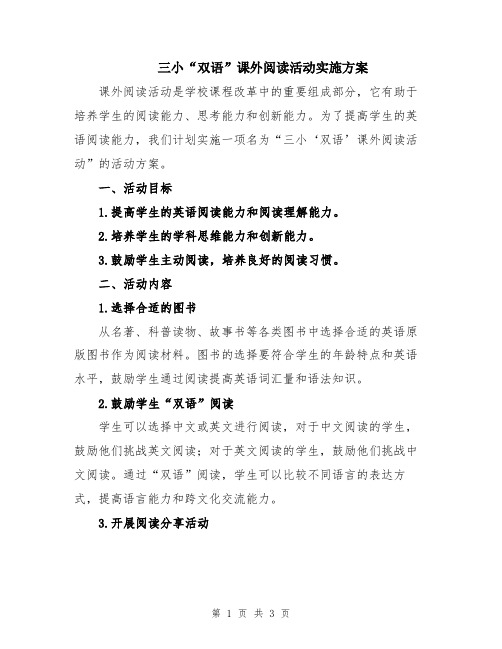 三小“双语”课外阅读活动实施方案

课外阅读活动是学校课程改革中的重要组成部分，它有助于培养学生的阅读能力、思考能力和创新能力。为了提高学生的英语阅读能力，我们计划实施一项名为“三小‘双语’课外阅读活动”的活动方案。

一、活动目标

1.提高学生的英语阅读能力和阅读理解能力。

2.培养学生的学科思维能力和创新能力。

3.鼓励学生主动阅读，培养良好的阅读习惯。

二、活动内容

1.选择合适的图书

从名著、科普读物、故事书等各类图书中选择合适的英语原版图书作为阅读材料。图书的选择要符合学生的年龄特点和英语水平，鼓励学生通过阅读提高英语词汇量和语法知识。

2.鼓励学生“双语”阅读

学生可以选择中文或英文进行阅读，对于中文阅读的学生，鼓励他们挑战英文阅读；对于英文阅读的学生，鼓励他们挑战中文阅读。通过“双语”阅读，学生可以比较不同语言的表达方式，提高语言能力和跨文化交流能力。

3.开展阅读分享活动

第 1 页 共 3 页